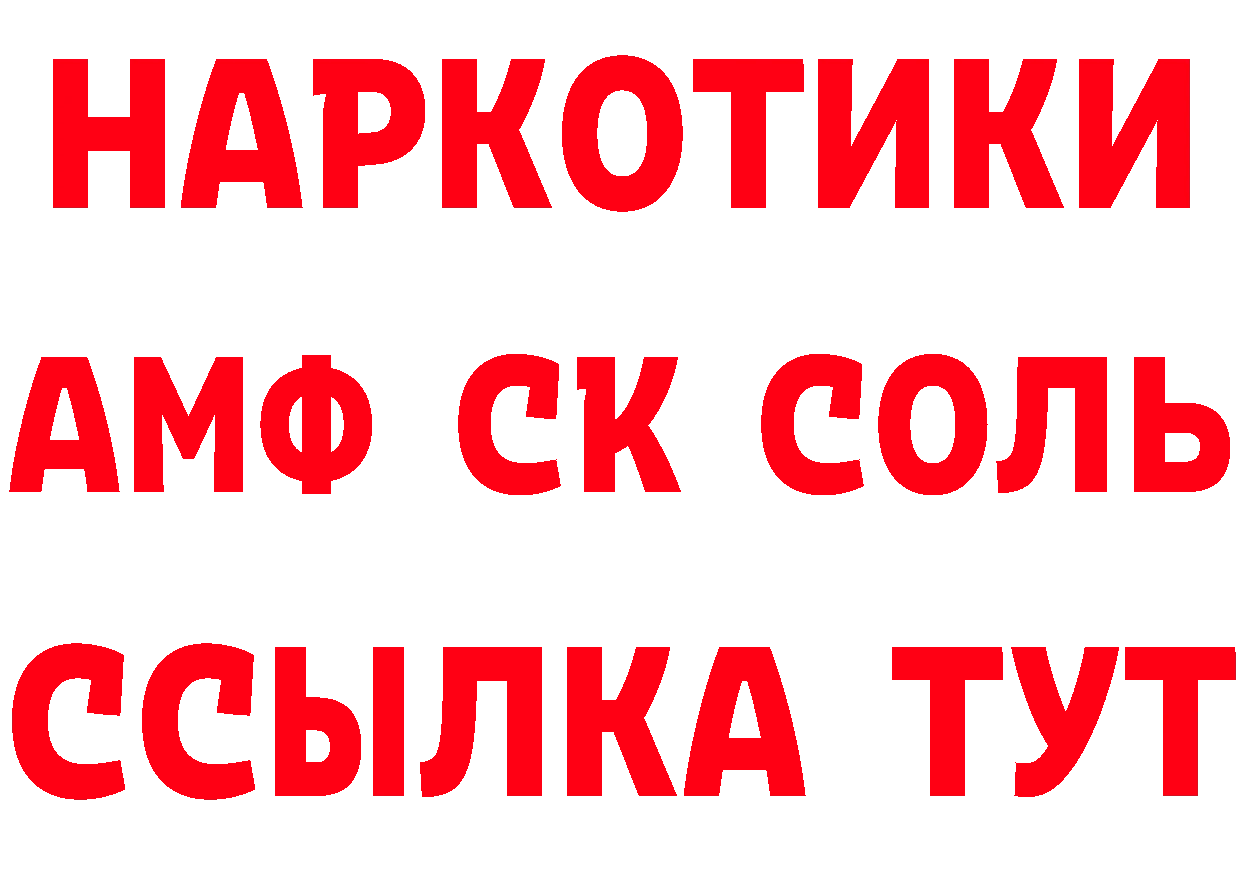 НАРКОТИКИ

АМФ СК СОЛЬ

ССЫЛКА ТУТ